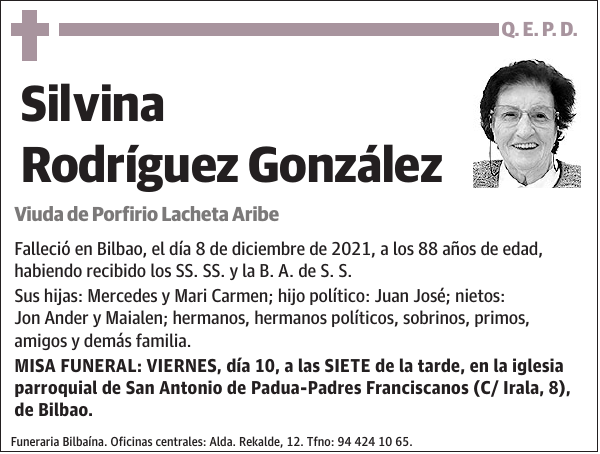 Q. E. P. D.

Silvina Rodríguez González

Viuda de Porfirio Lacheta Aribe

Falleció en Bilbao, el día 8 de diciembre de 2021, a los 88 años de edad, habiendo recibido los SS. SS. y la B. A. de S. S.

Sus hijas: Mercedes y Mari Carmen; hijo político: Juan José; nietos: Jon Ander y Maialen; hermanos, hermanos políticos, sobrinos, primos, amigos y demás familia.

MISA FUNERAL: VIERNES, día 10, a las SIETE de la tarde, en la iglesia parroquial de San Antonio de Padua-Padres Franciscanos (C/ Irala, 8), de Bilbao.

Funeraria Bilbaína. Oficinas centrales: Alda. Rekalde, 12. Tfno: 94 424 10 65.